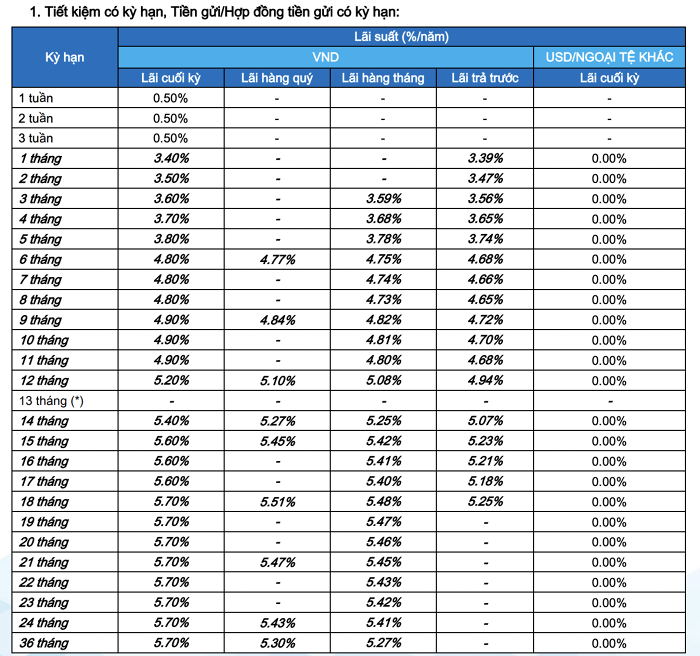 1. Tiết kiệm có kỳ hạn, Tiền gửi/Hợp đồng tiền gửi có kỳ hạn:

| Kỳ hạn | Lãi suất (%/năm) | | | | |
|---|---|---|---|---|---|
| | VND | | | | USD/NGOẠI TỆ KHÁC |
| | Lãi cuối kỳ | Lãi hàng quý | Lãi hàng tháng | Lãi trả trước | Lãi cuối kỳ |
| 1 tuần | 0.50% | - | - | - | - |
| 2 tuần | 0.50% | - | - | - | - |
| 3 tuần | 0.50% | - | - | - | - |
| 1 tháng | 3.40% | - | - | 3.39% | 0.00% |
| 2 tháng | 3.50% | - | - | 3.47% | 0.00% |
| 3 tháng | 3.60% | - | 3.59% | 3.56% | 0.00% |
| 4 tháng | 3.70% | - | 3.68% | 3.65% | 0.00% |
| 5 tháng | 3.80% | - | 3.78% | 3.74% | 0.00% |
| 6 tháng | 4.80% | 4.77% | 4.75% | 4.68% | 0.00% |
| 7 tháng | 4.80% | - | 4.74% | 4.66% | 0.00% |
| 8 tháng | 4.80% | - | 4.73% | 4.65% | 0.00% |
| 9 tháng | 4.90% | 4.84% | 4.82% | 4.72% | 0.00% |
| 10 tháng | 4.90% | - | 4.81% | 4.70% | 0.00% |
| 11 tháng | 4.90% | - | 4.80% | 4.68% | 0.00% |
| 12 tháng | 5.20% | 5.10% | 5.08% | 4.94% | 0.00% |
| 13 tháng (*) | - | - | - | - | - |
| 14 tháng | 5.40% | 5.27% | 5.25% | 5.07% | 0.00% |
| 15 tháng | 5.60% | 5.45% | 5.42% | 5.23% | 0.00% |
| 16 tháng | 5.60% | - | 5.41% | 5.21% | 0.00% |
| 17 tháng | 5.60% | - | 5.40% | 5.18% | 0.00% |
| 18 tháng | 5.70% | 5.51% | 5.48% | 5.25% | 0.00% |
| 19 tháng | 5.70% | - | 5.47% | - | 0.00% |
| 20 tháng | 5.70% | - | 5.46% | - | 0.00% |
| 21 tháng | 5.70% | 5.47% | 5.45% | - | 0.00% |
| 22 tháng | 5.70% | - | 5.43% | - | 0.00% |
| 23 tháng | 5.70% | - | 5.42% | - | 0.00% |
| 24 tháng | 5.70% | 5.43% | 5.41% | - | 0.00% |
| 36 tháng | 5.70% | 5.30% | 5.27% | - | 0.00% |